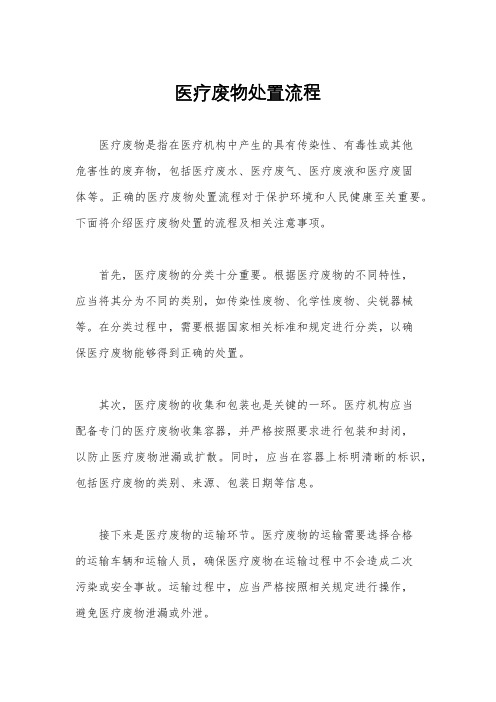 医疗废物处置流程

医疗废物是指在医疗机构中产生的具有传染性、有毒性或其他危害性的废弃物，包括医疗废水、医疗废气、医疗废液和医疗废固体等。正确的医疗废物处置流程对于保护环境和人民健康至关重要。下面将介绍医疗废物处置的流程及相关注意事项。

首先，医疗废物的分类十分重要。根据医疗废物的不同特性，应当将其分为不同的类别，如传染性废物、化学性废物、尖锐器械等。在分类过程中，需要根据国家相关标准和规定进行分类，以确保医疗废物能够得到正确的处置。

其次，医疗废物的收集和包装也是关键的一环。医疗机构应当配备专门的医疗废物收集容器，并严格按照要求进行包装和封闭，以防止医疗废物泄漏或扩散。同时，应当在容器上标明清晰的标识，包括医疗废物的类别、来源、包装日期等信息。

接下来是医疗废物的运输环节。医疗废物的运输需要选择合格的运输车辆和运输人员，确保医疗废物在运输过程中不会造成二次污染或安全事故。运输过程中，应当严格按照相关规定进行操作，避免医疗废物泄漏或外泄。